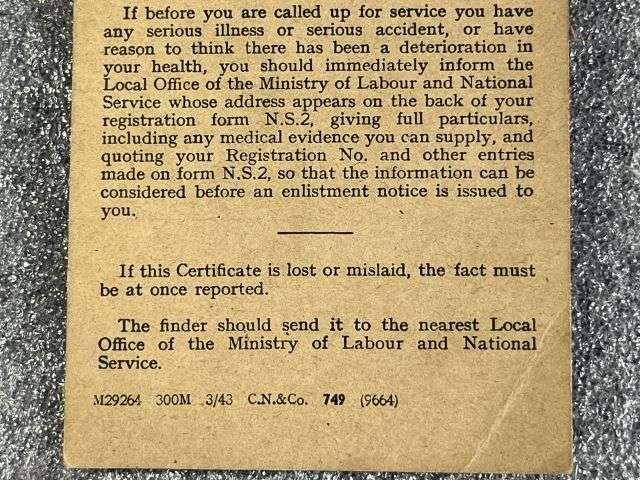 If before you are called up for service you have any serious illness or serious accident, or have reason to think there has been a deterioration in your health, you should immediately inform the Local Office of the Ministry of Labour and National Service whose address appears on the back of your registration form N.S.2, giving full particulars, including any medical evidence you can supply, and quoting your Registration No. and other entries made on form N.S.2, so that the information can be considered before an enlistment notice is issued to you.

If this Certificate is lost or mislaid, the fact must be at once reported.

The finder should send it to the nearest Local Office of the Ministry of Labour and National Service.

M29264 300M 3/43 C.N.&Co. 749 (9664)